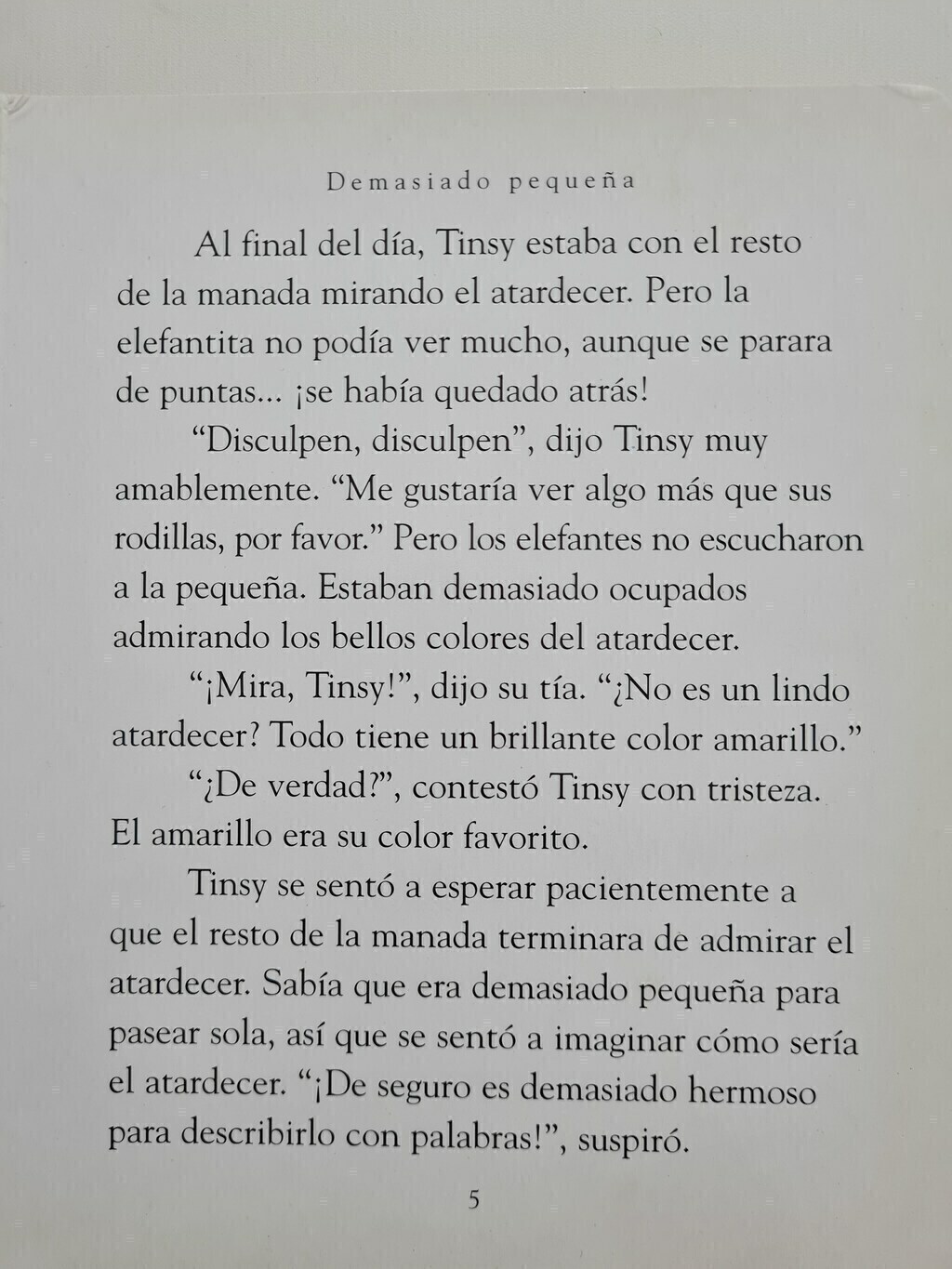 Demasiado pequeña

Al final del día, Tinsy estaba con el resto de la manada mirando el atardecer. Pero la elefantita no podía ver mucho, aunque se parara de puntas... ¡se había quedado atrás!

“Disculpen, disculpen”, dijo Tinsy muy amablemente. “Me gustaría ver algo más que sus rodillas, por favor.” Pero los elefantes no escucharon a la pequeña. Estaban demasiado ocupados admirando los bellos colores del atardecer.

“¡Mira, Tinsy!”, dijo su tía. “¿No es un lindo atardecer? Todo tiene un brillante color amarillo.”

“¿De verdad?”, contestó Tinsy con tristeza. El amarillo era su color favorito.

Tinsy se sentó a esperar pacientemente a que el resto de la manada terminara de admirar el atardecer. Sabía que era demasiado pequeña para pasear sola, así que se sentó a imaginar cómo sería el atardecer. “¡De seguro es demasiado hermoso para describirlo con palabras!”, suspiró.

5